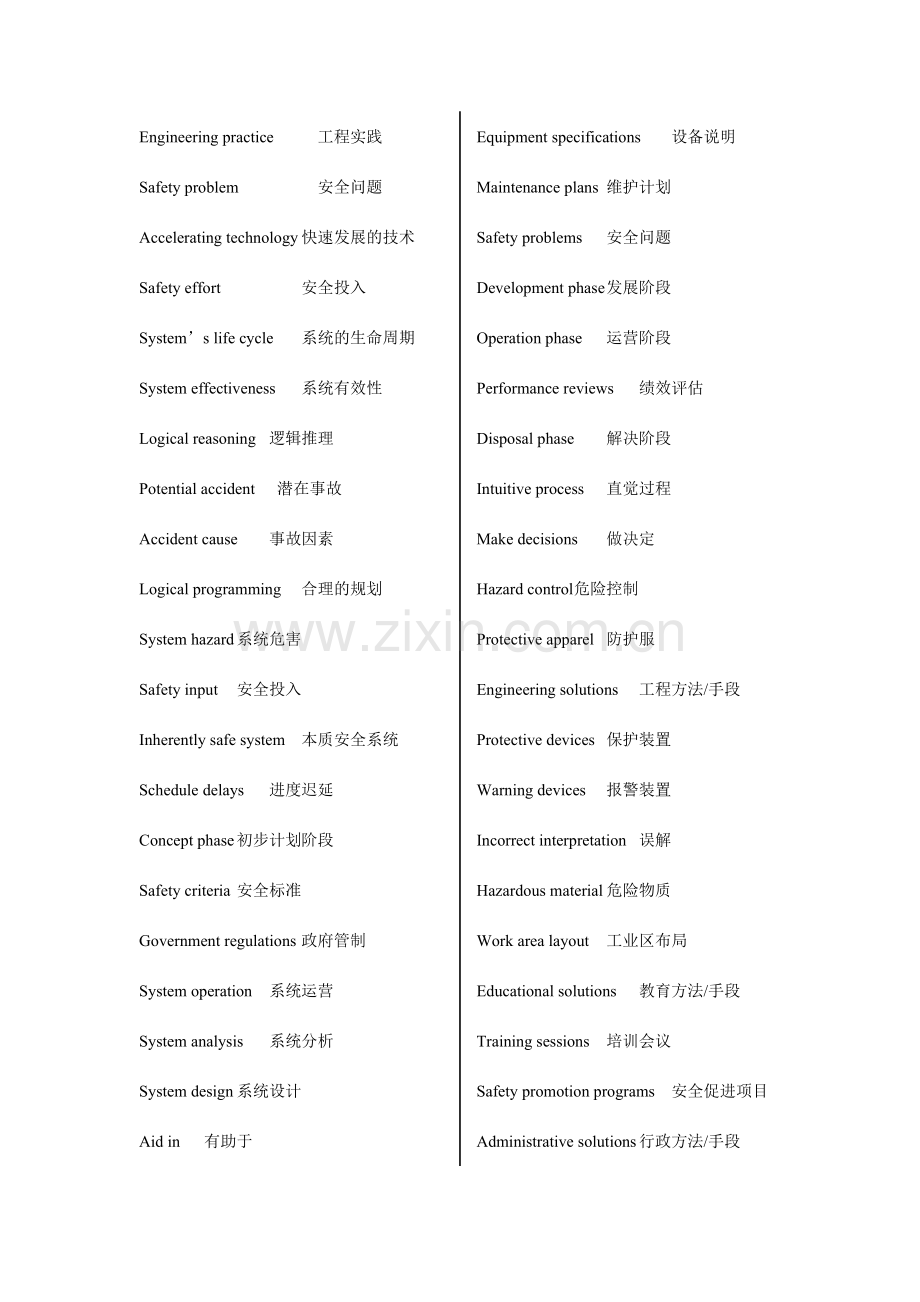 Engineering practice 工程实践

Safety problem 安全问题

Accelerating technology 快速发展的技术

Safety effort 安全投入

System’s life cycle 系统的生命周期

System effectiveness 系统有效性

Logical reasoning 逻辑推理

Potential accident 潜在事故

Accident cause 事故因素

Logical programming 合理的规划

System hazard 系统危害

Safety input 安全投入

Inherently safe system 本质安全系统

Schedule delays 进度迟延

Concept phase 初步计划阶段

Safety criteria 安全标准

Government regulations 政府管制

System operation 系统运营

System analysis 系统分析

System design 系统设计

Aid in 有助于

Equipment specifications 设备说明

Maintenance plans 维护计划

Safety problems 安全问题

Development phase 发展阶段

Operation phase 运营阶段

Performance reviews 绩效评估

Disposal phase 解决阶段

Intuitive process 直觉过程

Make decisions 做决定

Hazard control 危险控制

Protective apparel 防护服

Engineering solutions 工程方法/手段

Protective devices 保护装置

Warning devices 报警装置

Incorrect interpretation 误解

Hazardous material 危险物质

Work area layout 工业区布局

Educational solutions 教育方法/手段

Training sessions 培训会议

Safety promotion programs 安全促进项目

Administrative solutions 行政方法/手段

www.zixin.com.cn